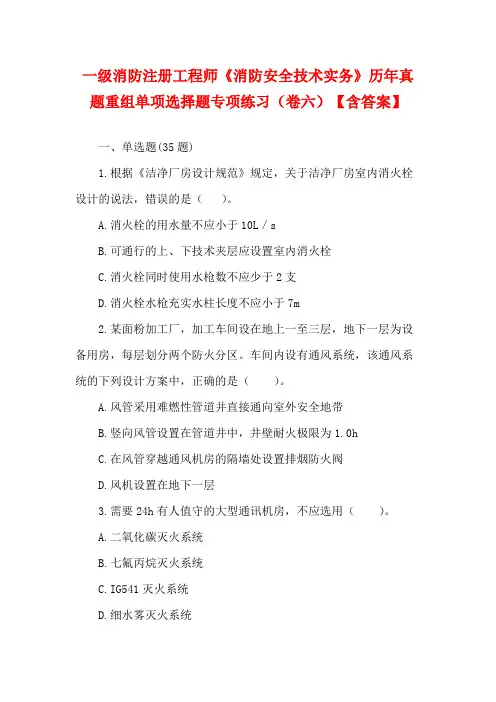 一级消防注册工程师《消防安全技术实务》历年真题重组单项选择题专项练习（卷六）【含答案】

一、单选题(35 题)

1.根据《洁净厂房设计规范》规定，关于洁净厂房室内消火栓设计的说法，错误的是（　　）。

A.消火栓的用水量不应小于 10L / s

B.可通行的上、下技术夹层应设置室内消火栓

C.消火栓同时使用水枪数不应少于 2 支

D.消火栓水枪充实水柱长度不应小于 7m

2.某面粉加工厂，加工车间设在地上一至三层，地下一层为设备用房，每层划分两个防火分区。车间内设有通风系统，该通风系统的下列设计方案中，正确的是（　　）。

A.风管采用难燃性管道并直接通向室外安全地带

B.竖向风管设置在管道井中，井壁耐火极限为 1.0h

C.在风管穿越通风机房的隔墙处设置排烟防火阀

D.风机设置在地下一层

3.需要 24h 有人值守的大型通讯机房，不应选用（　　）。

A.二氧化碳灭火系统

B.七氟丙烷灭火系统

C.IG541 灭火系统

D.细水雾灭火系统